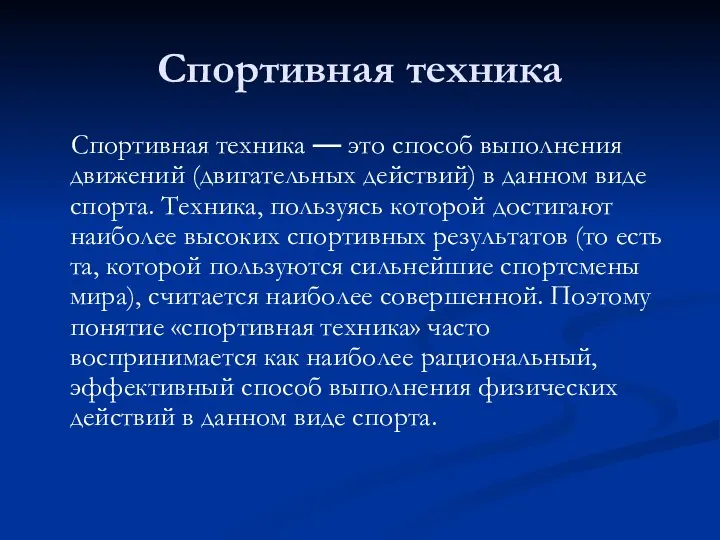 Спортивная техника

Спортивная техника — это способ выполнения движений (двигательных действий) в данном виде спорта. Техника, пользуясь которой достигают наиболее высоких спортивных результатов (то есть та, которой пользуются сильнейшие спортсмены мира), считается наиболее совершенной. Поэтому понятие «спортивная техника» часто воспринимается как наиболее рациональный, эффективный способ выполнения физических действий в данном виде спорта.